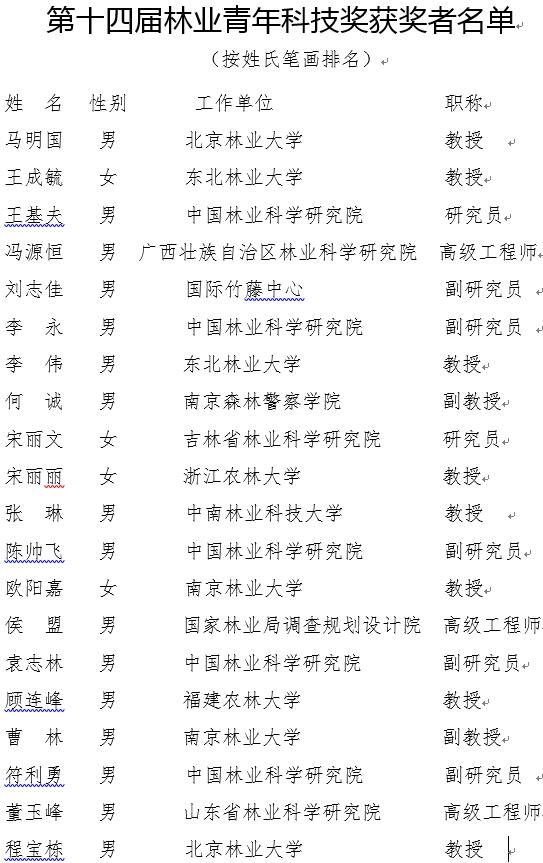 第十四届林业青年科技奖获奖者名单

（按姓氏笔画排名）

| 姓　名 | 性别 | 工作单位 | 职称 |
|---|---|---|---|
| 马明国 | 男 | 北京林业大学 | 教授 |
| 王成毓 | 女 | 东北林业大学 | 教授 |
| 王基夫 | 男 | 中国林业科学研究院 | 研究员 |
| 冯源恒 | 男 | 广西壮族自治区林业科学研究院 | 高级工程师 |
| 刘志佳 | 男 | 国际竹藤中心 | 副研究员 |
| 李　永 | 男 | 中国林业科学研究院 | 副研究员 |
| 李　伟 | 男 | 东北林业大学 | 教授 |
| 何　诚 | 男 | 南京森林警察学院 | 副教授 |
| 宋丽文 | 女 | 吉林省林业科学研究院 | 研究员 |
| 宋丽丽 | 女 | 浙江农林大学 | 教授 |
| 张　琳 | 男 | 中南林业科技大学 | 教授 |
| 陈帅飞 | 男 | 中国林业科学研究院 | 副研究员 |
| 欧阳嘉 | 女 | 南京林业大学 | 教授 |
| 侯　盟 | 男 | 国家林业局调查规划设计院 | 高级工程师 |
| 袁志林 | 男 | 中国林业科学研究院 | 副研究员 |
| 顾连峰 | 男 | 福建农林大学 | 教授 |
| 曹　林 | 男 | 南京林业大学 | 副教授 |
| 符利勇 | 男 | 中国林业科学研究院 | 副研究员 |
| 董玉峰 | 男 | 山东省林业科学研究院 | 高级工程师 |
| 程宝栋 | 男 | 北京林业大学 | 教授 |